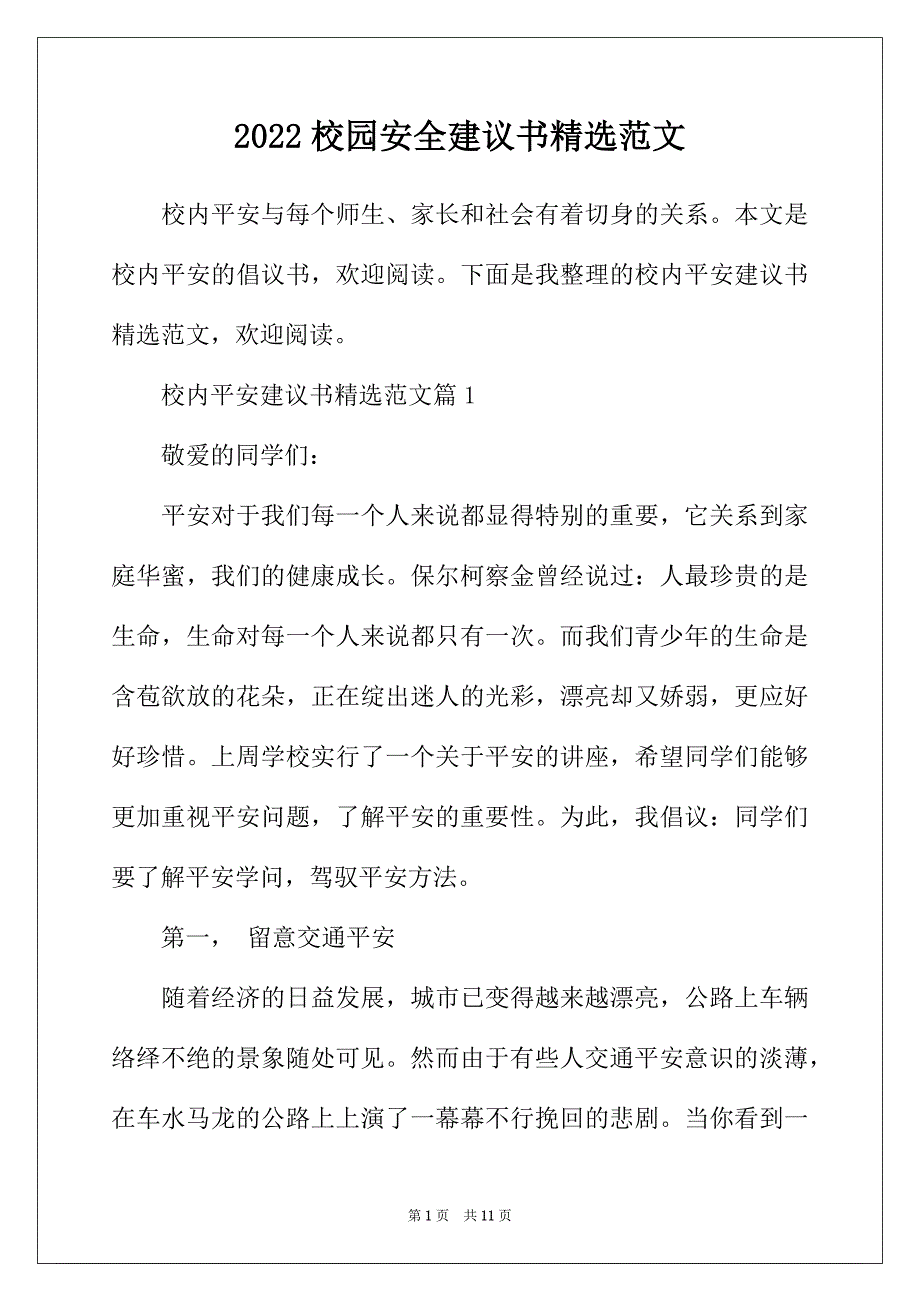 2022 校园安全建议书精选范文

校内平安与每个师生、家长和社会有着切身的关系。本文是校内平安的倡议书，欢迎阅读。下面是我整理的校内平安建议书精选范文，欢迎阅读。

校内平安建议书精选范文篇 1

敬爱的同学们：

平安对于我们每一个人来说都显得特别的重要，它关系到家庭华蜜，我们的健康成长。保尔柯察金曾经说过：人最珍贵的是生命，生命对每一个人来说都只有一次。而我们青少年的生命是含苞欲放的花朵，正在绽出迷人的光彩，漂亮却又娇弱，更应好好珍惜。上周学校实行了一个关于平安的讲座，希望同学们能够更加重视平安问题，了解平安的重要性。为此，我倡议：同学们要了解平安学问，驾驭平安方法。

第一， 留意交通平安

随着经济的日益发展，城市已变得越来越漂亮，公路上车辆络绎不绝的景象随处可见。然而由于有些人交通平安意识的淡薄，在车水马龙的公路上上演了一幕幕不行挽回的悲剧。当你看到一

第 1 页 共 11 页